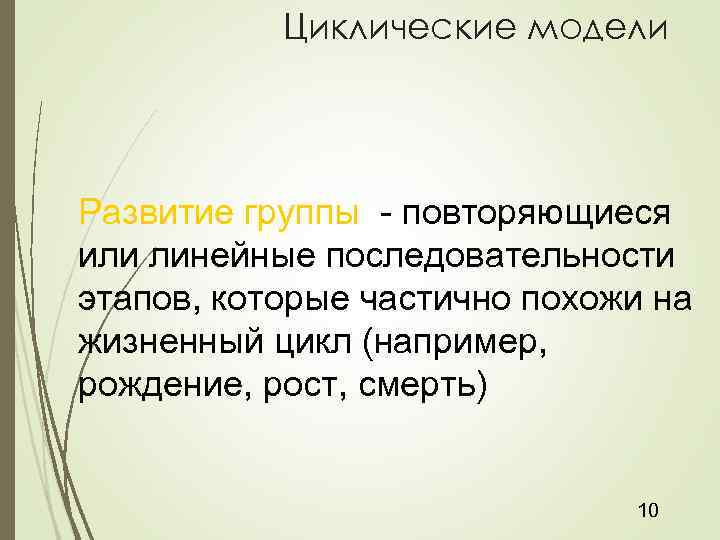 Циклические модели

Развитие группы - повторяющиеся или линейные последовательности этапов, которые частично похожи на жизненный цикл (например, рождение, рост, смерть)

10